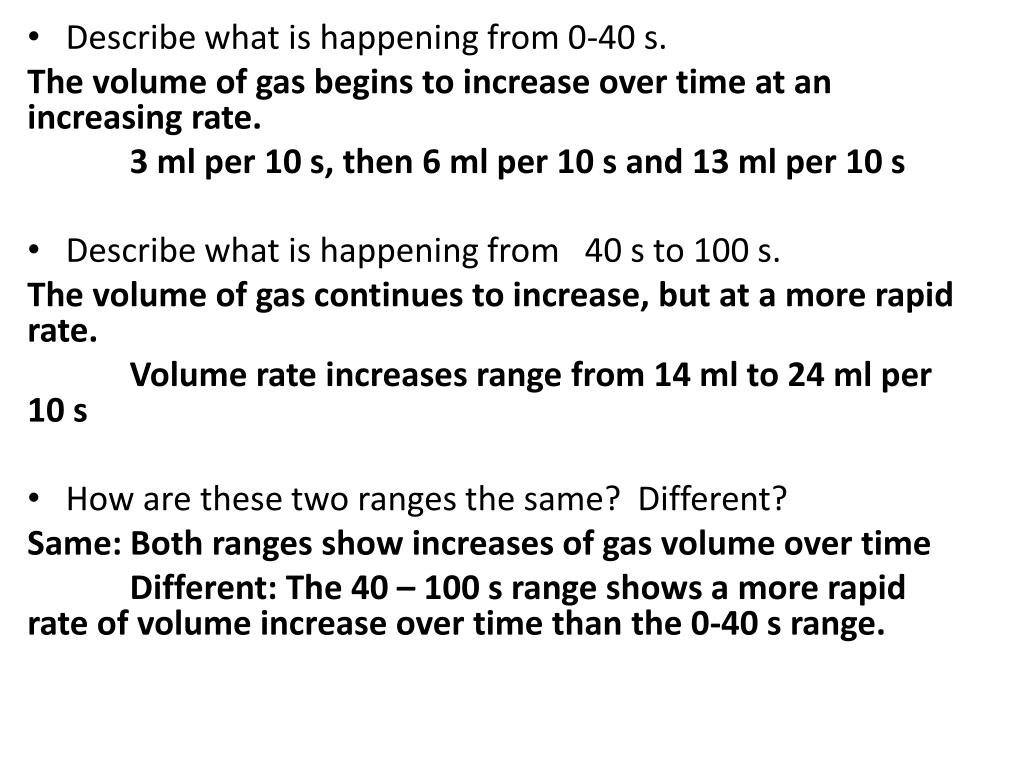 • Describe what is happening from 0-40 s.

The volume of gas begins to increase over time at an increasing rate.

3 ml per 10 s, then 6 ml per 10 s and 13 ml per 10 s

• Describe what is happening from 40 s to 100 s.

The volume of gas continues to increase, but at a more rapid rate.

Volume rate increases range from 14 ml to 24 ml per 10 s

• How are these two ranges the same? Different?

Same: Both ranges show increases of gas volume over time

Different: The 40 – 100 s range shows a more rapid rate of volume increase over time than the 0-40 s range.